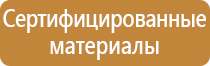 Сертифицированные материалы